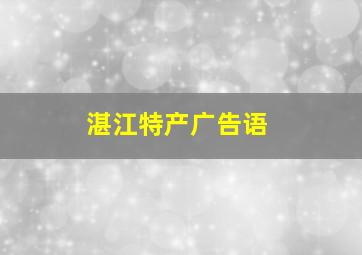 湛江特产广告语